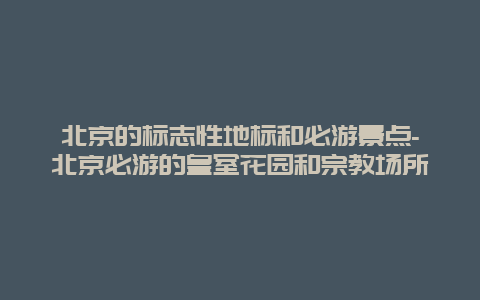 北京的标志性地标和必游景点-北京必游的皇室花园和宗教场所